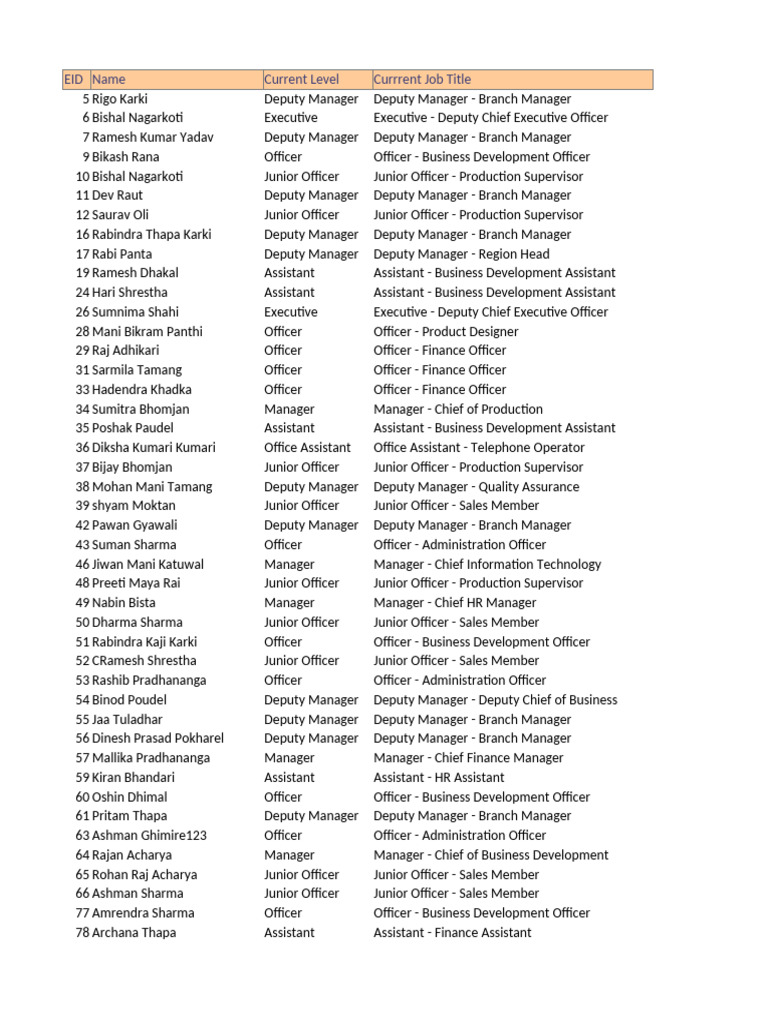 | EID | Name | Current Level | Currrent Job Title |
|---|---|---|---|
| 5 | Rigo Karki | Deputy Manager | Deputy Manager - Branch Manager |
| 6 | Bishal Nagarkoti | Executive | Executive - Deputy Chief Executive Officer |
| 7 | Ramesh Kumar Yadav | Deputy Manager | Deputy Manager - Branch Manager |
| 9 | Bikash Rana | Officer | Officer - Business Development Officer |
| 10 | Bishal Nagarkoti | Junior Officer | Junior Officer - Production Supervisor |
| 11 | Dev Raut | Deputy Manager | Deputy Manager - Branch Manager |
| 12 | Saurav Oli | Junior Officer | Junior Officer - Production Supervisor |
| 16 | Rabindra Thapa Karki | Deputy Manager | Deputy Manager - Branch Manager |
| 17 | Rabi Panta | Deputy Manager | Deputy Manager - Region Head |
| 19 | Ramesh Dhakal | Assistant | Assistant - Business Development Assistant |
| 24 | Hari Shrestha | Assistant | Assistant - Business Development Assistant |
| 26 | Sumnima Shahi | Executive | Executive - Deputy Chief Executive Officer |
| 28 | Mani Bikram Panthi | Officer | Officer - Product Designer |
| 29 | Raj Adhikari | Officer | Officer - Finance Officer |
| 31 | Sarmila Tamang | Officer | Officer - Finance Officer |
| 33 | Hadendra Khadka | Officer | Officer - Finance Officer |
| 34 | Sumitra Bhomjan | Manager | Manager - Chief of Production |
| 35 | Poshak Paudel | Assistant | Assistant - Business Development Assistant |
| 36 | Diksha Kumari Kumari | Office Assistant | Office Assistant - Telephone Operator |
| 37 | Bijay Bhomjan | Junior Officer | Junior Officer - Production Supervisor |
| 38 | Mohan Mani Tamang | Deputy Manager | Deputy Manager - Quality Assurance |
| 39 | shyam Moktan | Junior Officer | Junior Officer - Sales Member |
| 42 | Pawan Gyawali | Deputy Manager | Deputy Manager - Branch Manager |
| 43 | Suman Sharma | Officer | Officer - Administration Officer |
| 46 | Jiwan Mani Katuwal | Manager | Manager - Chief Information Technology |
| 48 | Preeti Maya Rai | Junior Officer | Junior Officer - Production Supervisor |
| 49 | Nabin Bista | Manager | Manager - Chief HR Manager |
| 50 | Dharma Sharma | Junior Officer | Junior Officer - Sales Member |
| 51 | Rabindra Kaji Karki | Officer | Officer - Business Development Officer |
| 52 | CRamesh Shrestha | Junior Officer | Junior Officer - Sales Member |
| 53 | Rashib Pradhananga | Officer | Officer - Administration Officer |
| 54 | Binod Poudel | Deputy Manager | Deputy Manager - Deputy Chief of Business |
| 55 | Jaa Tuladhar | Deputy Manager | Deputy Manager - Branch Manager |
| 56 | Dinesh Prasad Pokharel | Deputy Manager | Deputy Manager - Branch Manager |
| 57 | Mallika Pradhananga | Manager | Manager - Chief Finance Manager |
| 59 | Kiran Bhandari | Assistant | Assistant - HR Assistant |
| 60 | Oshin Dhimal | Officer | Officer - Business Development Officer |
| 61 | Pritam Thapa | Deputy Manager | Deputy Manager - Branch Manager |
| 63 | Ashman Ghimire123 | Officer | Officer - Administration Officer |
| 64 | Rajan Acharya | Manager | Manager - Chief of Business Development |
| 65 | Rohan Raj Acharya | Junior Officer | Junior Officer - Sales Member |
| 66 | Ashman Sharma | Junior Officer | Junior Officer - Sales Member |
| 77 | Amrendra Sharma | Officer | Officer - Business Development Officer |
| 78 | Archana Thapa | Assistant | Assistant - Finance Assistant |